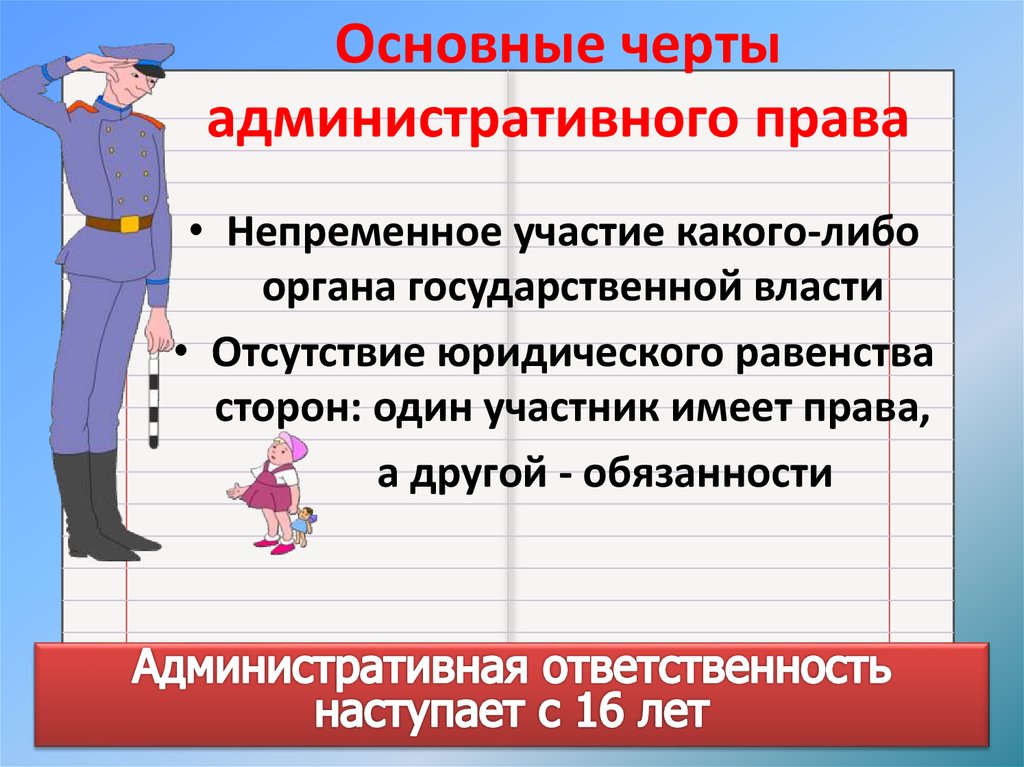 Основные черты административного права

• Непременное участие какого-либо органа государственной власти

• Отсутствие юридического равенства сторон: один участник имеет права, а другой - обязанности

Административная ответственность наступает с 16 лет